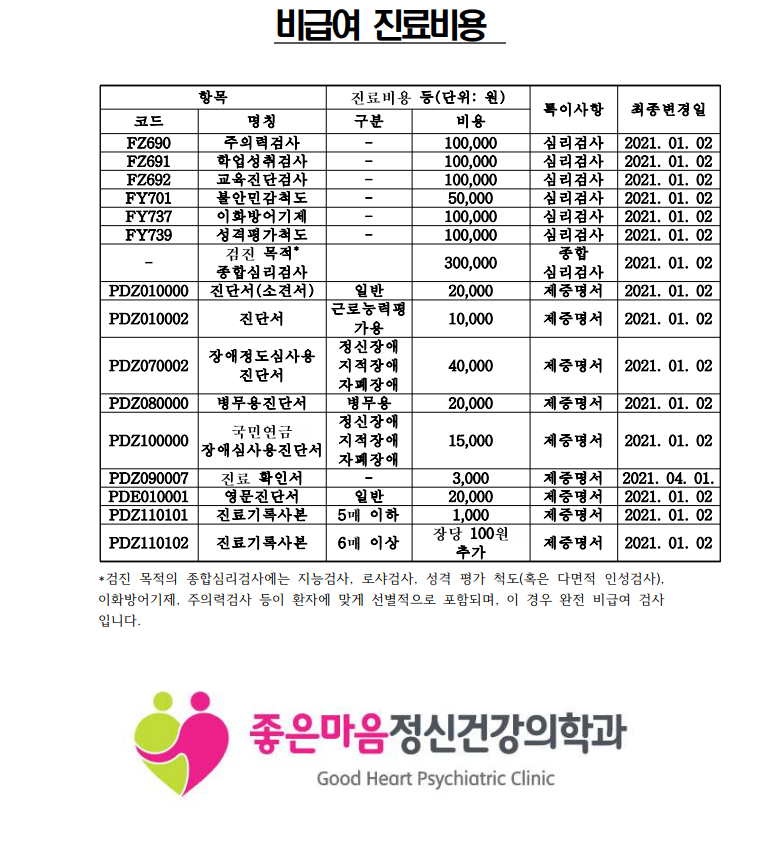 비급여 진료비용

| 항목 | | 진료비용 등(단위: 원) | | 특이사항 | 최종변경일 |
|---|---|---|---|---|---|
| 코드 | 명칭 | 구분 | 비용 | | |
| FZ690 | 주의력검사 | - | 100,000 | 심리검사 | 2021. 01. 02 |
| FZ691 | 학업성취검사 | - | 100,000 | 심리검사 | 2021. 01. 02 |
| FZ692 | 교육진단검사 | - | 100,000 | 심리검사 | 2021. 01. 02 |
| FY701 | 불안민감척도 | - | 50,000 | 심리검사 | 2021. 01. 02 |
| FY737 | 이화방어기제 | - | 100,000 | 심리검사 | 2021. 01. 02 |
| FY739 | 성격평가척도 | - | 100,000 | 심리검사 | 2021. 01. 02 |
| - | 검진 목적* 종합심리검사 | | 300,000 | 종합 심리검사 | 2021. 01. 02 |
| PDZ010000 | 진단서(소견서) | 일반 | 20,000 | 제증명서 | 2021. 01. 02 |
| PDZ010002 | 진단서 | 근로능력평가용 | 10,000 | 제증명서 | 2021. 01. 02 |
| PDZ070002 | 장애정도심사용 진단서 | 정신장애 지적장애 자폐장애 | 40,000 | 제증명서 | 2021. 01. 02 |
| PDZ080000 | 병무용진단서 | 병무용 | 20,000 | 제증명서 | 2021. 01. 02 |
| PDZ100000 | 국민연금 장애심사용진단서 | 정신장애 지적장애 자폐장애 | 15,000 | 제증명서 | 2021. 01. 02 |
| PDZ090007 | 진료 확인서 | - | 3,000 | 제증명서 | 2021. 04. 01. |
| PDE010001 | 영문진단서 | 일반 | 20,000 | 제증명서 | 2021. 01. 02 |
| PDZ110101 | 진료기록사본 | 5매 이하 | 1,000 | 제증명서 | 2021. 01. 02 |
| PDZ110102 | 진료기록사본 | 6매 이상 | 장당 100원 추가 | 제증명서 | 2021. 01. 02 |

*검진 목적의 종합심리검사에는 지능검사, 로샤검사, 성격 평가 척도(혹은 다면적 인성검사), 이화방어기제, 주의력검사 등이 환자에 맞게 선별적으로 포함되며, 이 경우 완전 비급여 검사입니다.

좋은마음정신건강의학과
Good Heart Psychiatric Clinic